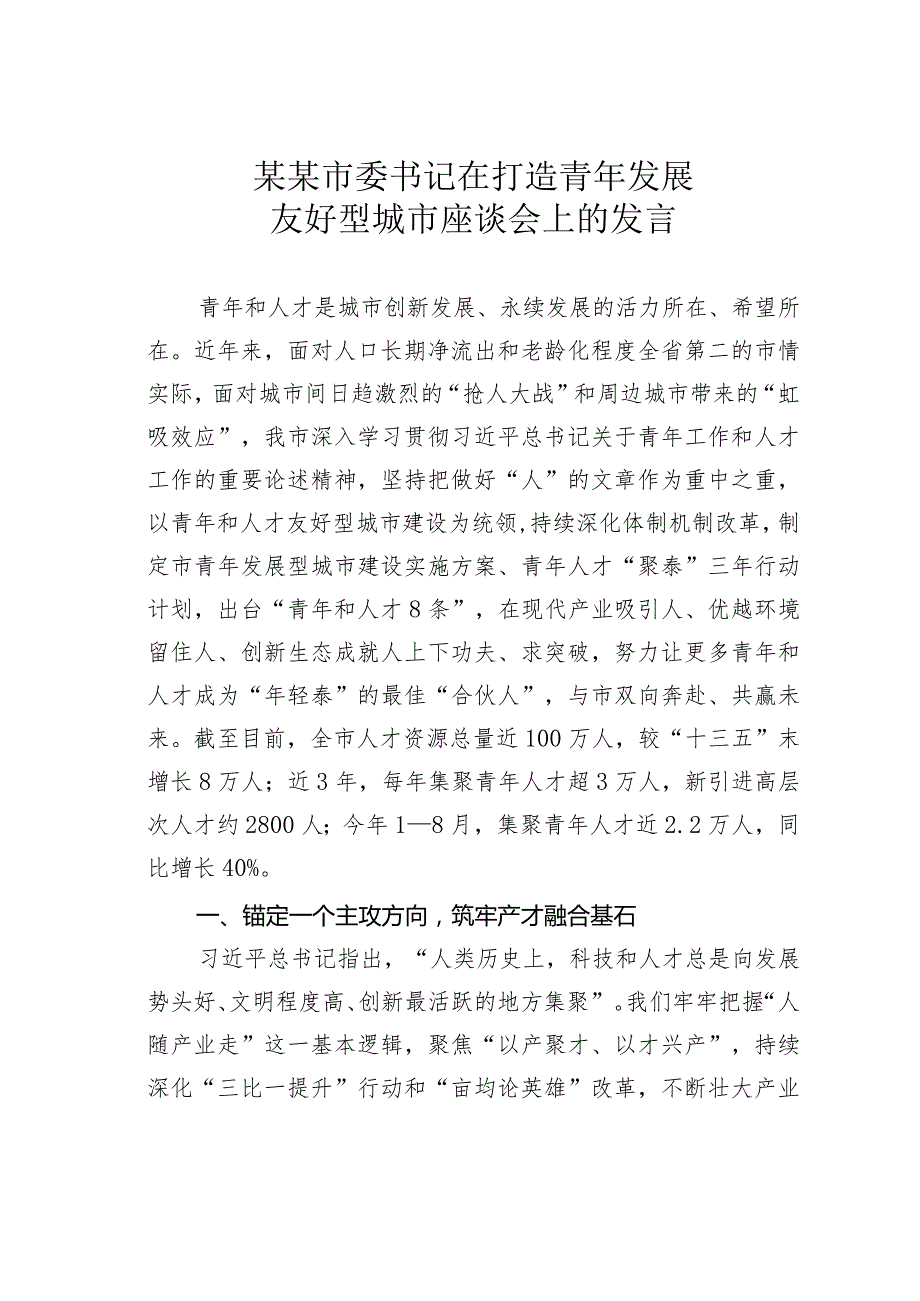 某某市委书记在打造青年发展友好型城市座谈会上的发言

青年和人才是城市创新发展、永续发展的活力所在、希望所在。近年来，面对人口长期净流出和老龄化程度全省第二的市情实际，面对城市间日趋激烈的“抢人大战”和周边城市带来的“虹吸效应”，我市深入学习贯彻习近平总书记关于青年工作和人才工作的重要论述精神，坚持把做好“人”的文章作为重中之重，以青年和人才友好型城市建设为统领，持续深化体制机制改革，制定市青年发展型城市建设实施方案、青年人才“聚泰”三年行动计划，出台“青年和人才8条”，在现代产业吸引人、优越环境留住人、创新生态成就人上下功夫、求突破，努力让更多青年和人才成为“年轻泰”的最佳“合伙人”，与市双向奔赴、共赢未来。截至目前，全市人才资源总量近100万人，较“十三五”末增长8万人；近3年，每年集聚青年人才超3万人，新引进高层次人才约2800人；今年1—8月，集聚青年人才近2.2万人，同比增长40%。

一、锚定一个主攻方向，筑牢产才融合基石

习近平总书记指出，“人类历史上，科技和人才总是向发展势头好、文明程度高、创新最活跃的地方集聚”。我们牢牢把握“人随产业走”这一基本逻辑，聚焦“以产聚才、以才兴产”，持续深化“三比一提升”行动和“亩均论英雄”改革，不断壮大产业